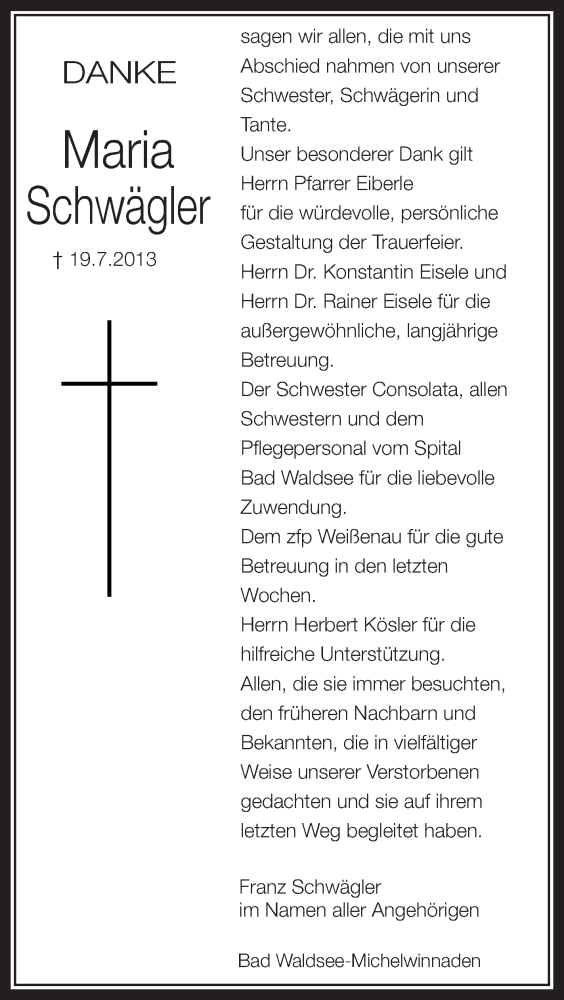 DANKE

Maria Schwägler

† 19.7.2013

sagen wir allen, die mit uns Abschied nahmen von unserer Schwester, Schwägerin und Tante.
Unser besonderer Dank gilt Herrn Pfarrer Eiberle für die würdevolle, persönliche Gestaltung der Trauerfeier.
Herrn Dr. Konstantin Eisele und Herrn Dr. Rainer Eisele für die außergewöhnliche, langjährige Betreuung.
Der Schwester Consolata, allen Schwestern und dem Pflegepersonal vom Spital Bad Waldsee für die liebevolle Zuwendung.
Dem zfp Weißenau für die gute Betreuung in den letzten Wochen.
Herrn Herbert Kösler für die hilfreiche Unterstützung.
Allen, die sie immer besuchten, den früheren Nachbarn und Bekannten, die in vielfältiger Weise unserer Verstorbenen gedachten und sie auf ihrem letzten Weg begleitet haben.

Franz Schwägler
im Namen aller Angehörigen

Bad Waldsee-Michelwinnaden